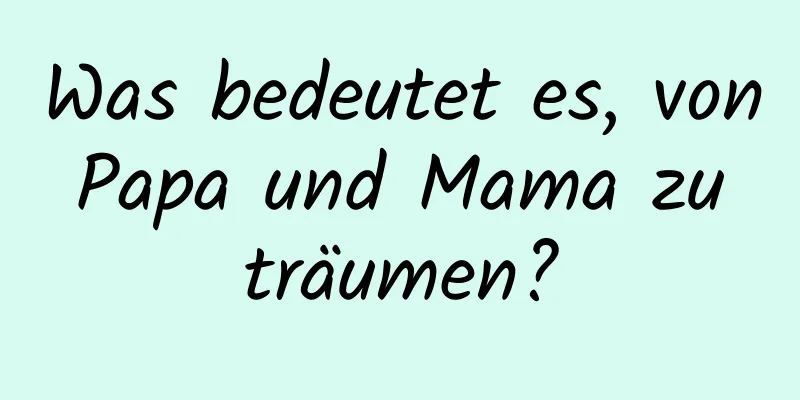 Was bedeutet es, von Papa und Mama zu träumen?